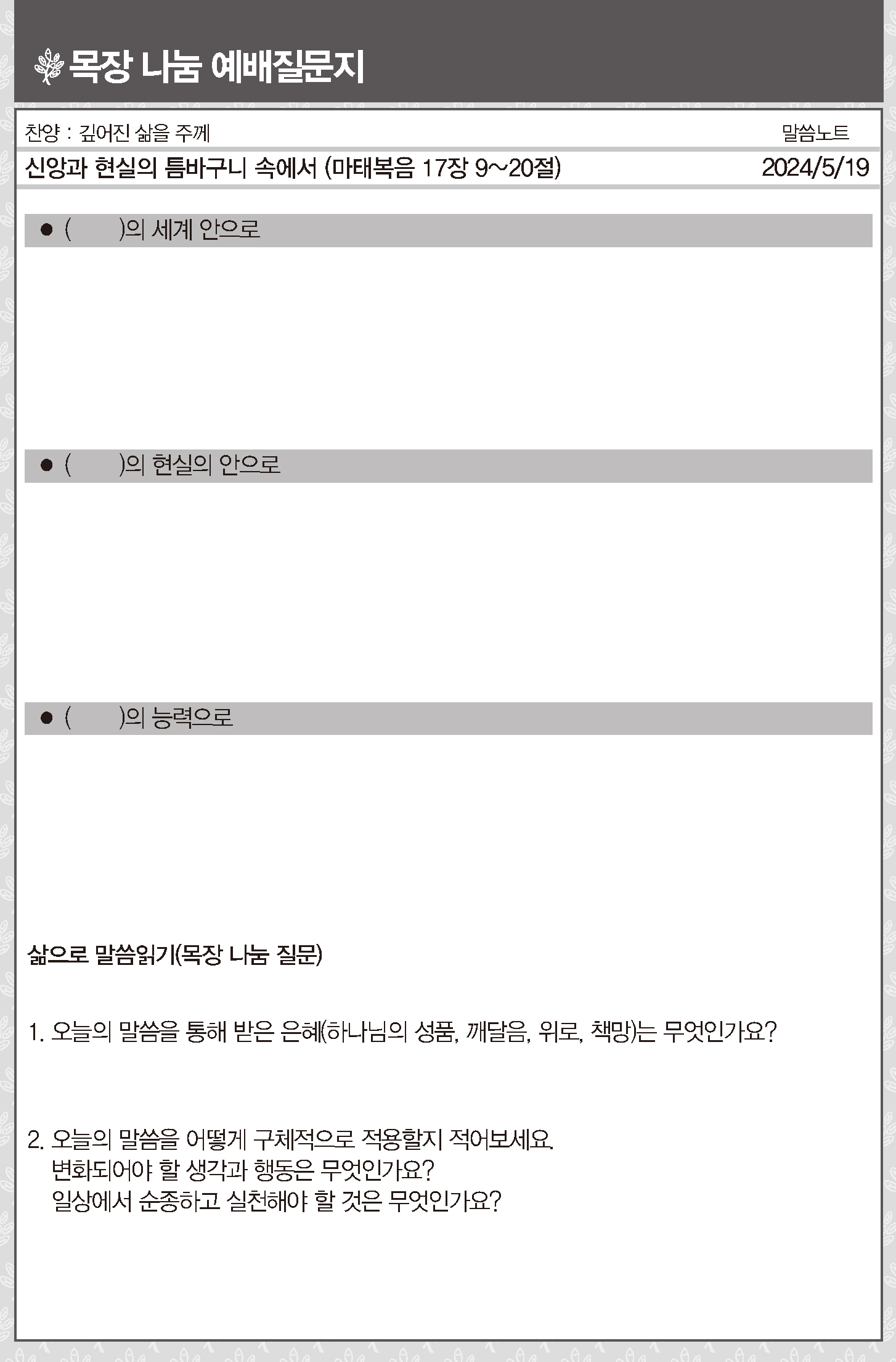 목장 나눔 예배질문지

찬양 : 깊어진 삶을 주께

말씀노트

신앙과 현실의 틈바구니 속에서 (마태복음 17장 9~20절)

2024/5/19

● (　　)의 세계 안으로

● (　　)의 현실의 안으로

● (　　)의 능력으로

삶으로 말씀읽기(목장 나눔 질문)

1. 오늘의 말씀을 통해 받은 은혜(하나님의 성품, 깨달음, 위로, 책망)는 무엇인가요?

2. 오늘의 말씀을 어떻게 구체적으로 적용할지 적어보세요.
변화되어야 할 생각과 행동은 무엇인가요?
일상에서 순종하고 실천해야 할 것은 무엇인가요?